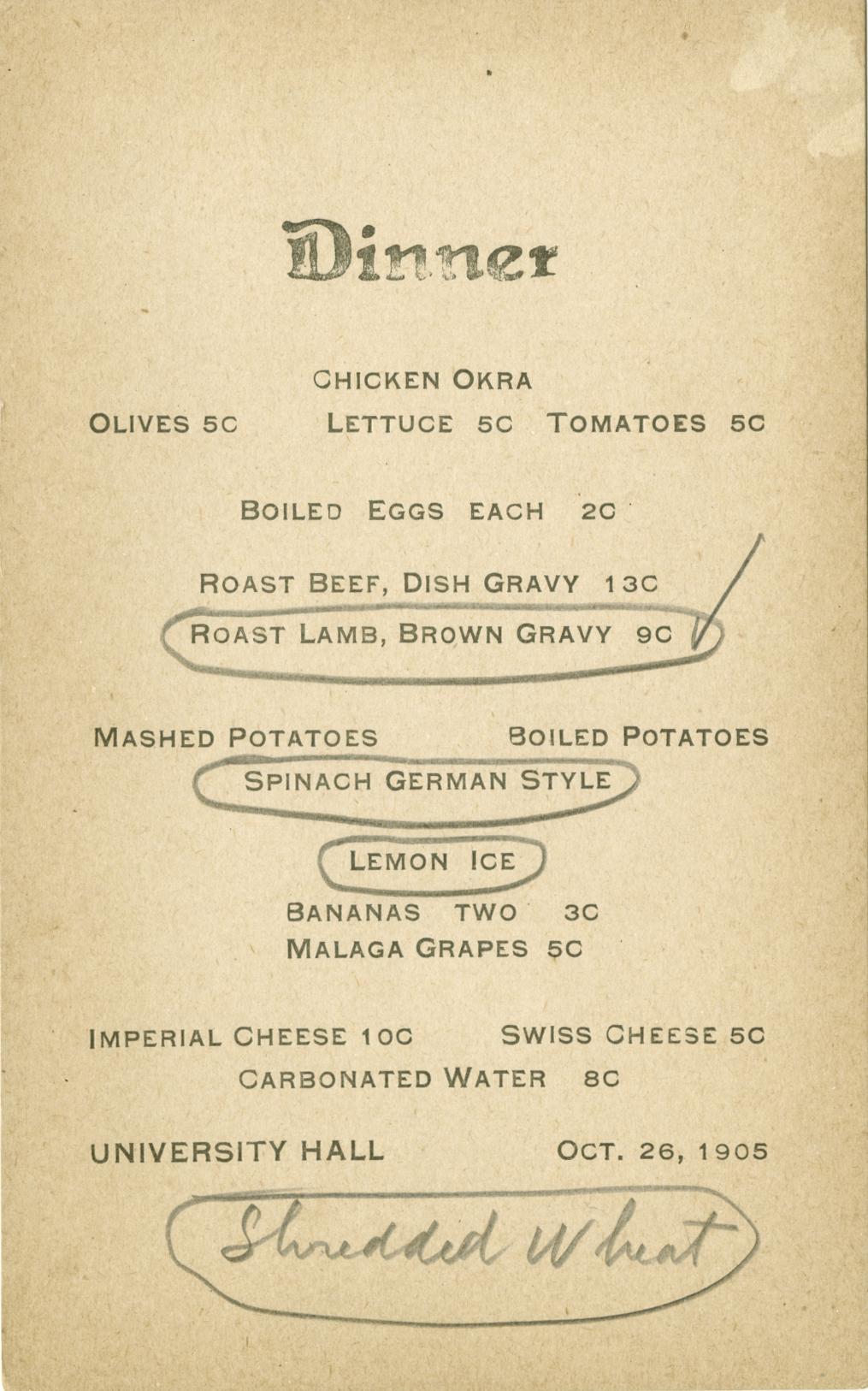 Dinner

CHICKEN OKRA

OLIVES 5C LETTUCE 5C TOMATOES 5C

BOILED EGGS EACH 2C

ROAST BEEF, DISH GRAVY 13C

ROAST LAMB, BROWN GRAVY 9C

MASHED POTATOES BOILED POTATOES

SPINACH GERMAN STYLE

LEMON ICE

BANANAS TWO 3C

MALAGA GRAPES 5C

IMPERIAL CHEESE 10C SWISS CHEESE 5C

CARBONATED WATER 8C

UNIVERSITY HALL OCT. 26, 1905

Shredded Wheat